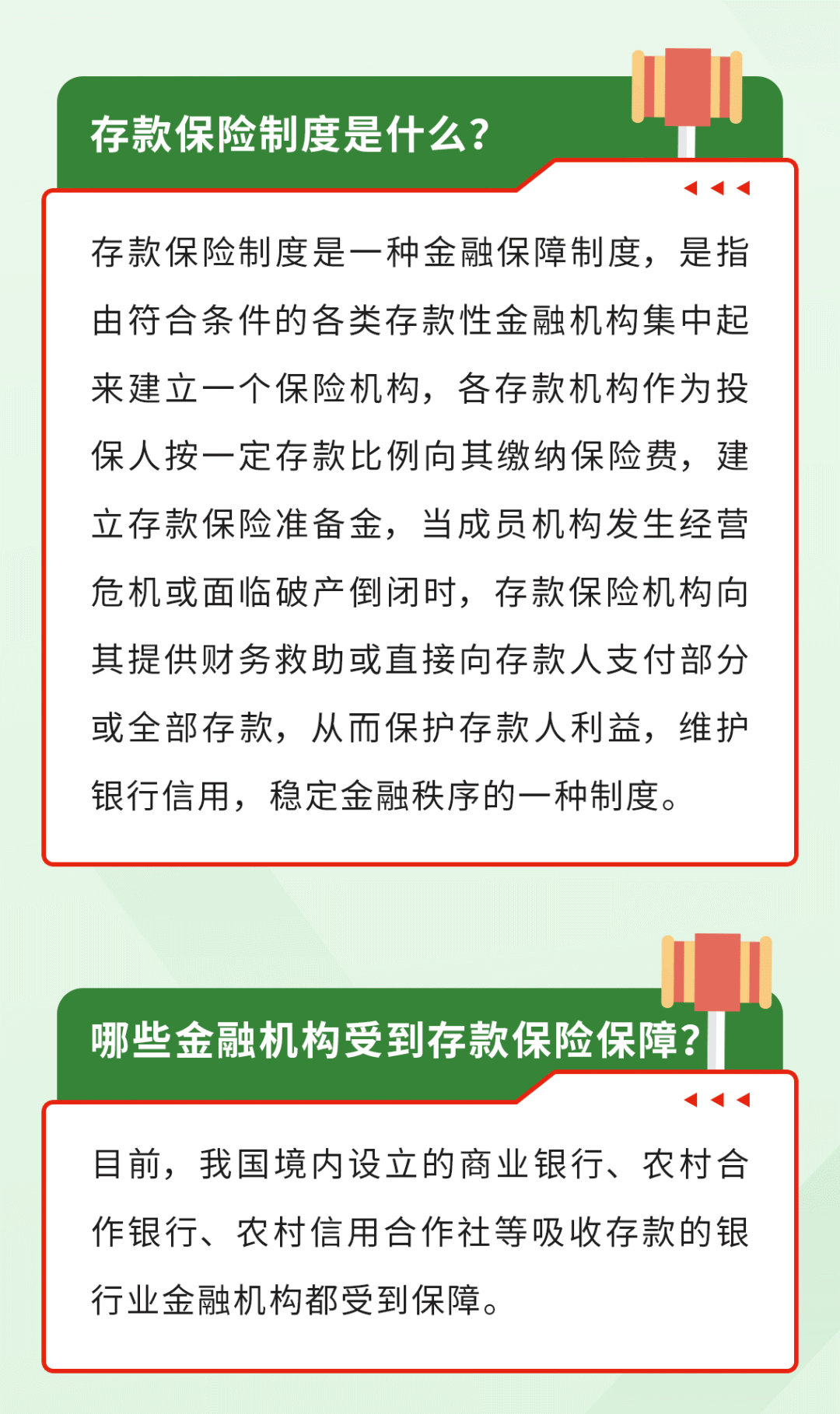 存款保险制度是什么？

存款保险制度是一种金融保障制度，是指由符合条件的各类存款性金融机构集中起来建立一个保险机构，各存款机构作为投保人按一定存款比例向其缴纳保险费，建立存款保险准备金，当成员机构发生经营危机或面临破产倒闭时，存款保险机构向其提供财务救助或直接向存款人支付部分或全部存款，从而保护存款人利益，维护银行信用，稳定金融秩序的一种制度。

哪些金融机构受到存款保险保障？

目前，我国境内设立的商业银行、农村合作银行、农村信用合作社等吸收存款的银行业金融机构都受到保障。